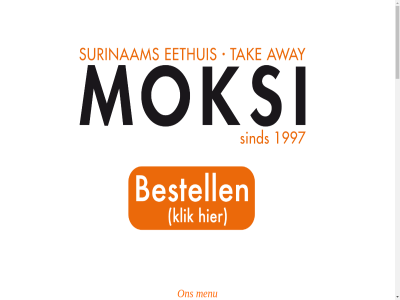 SURINAAMS EETHUIS · TAKE AWAY
MOKSI
sinds 1997

Bestellen
(klik hier)

Ons menu